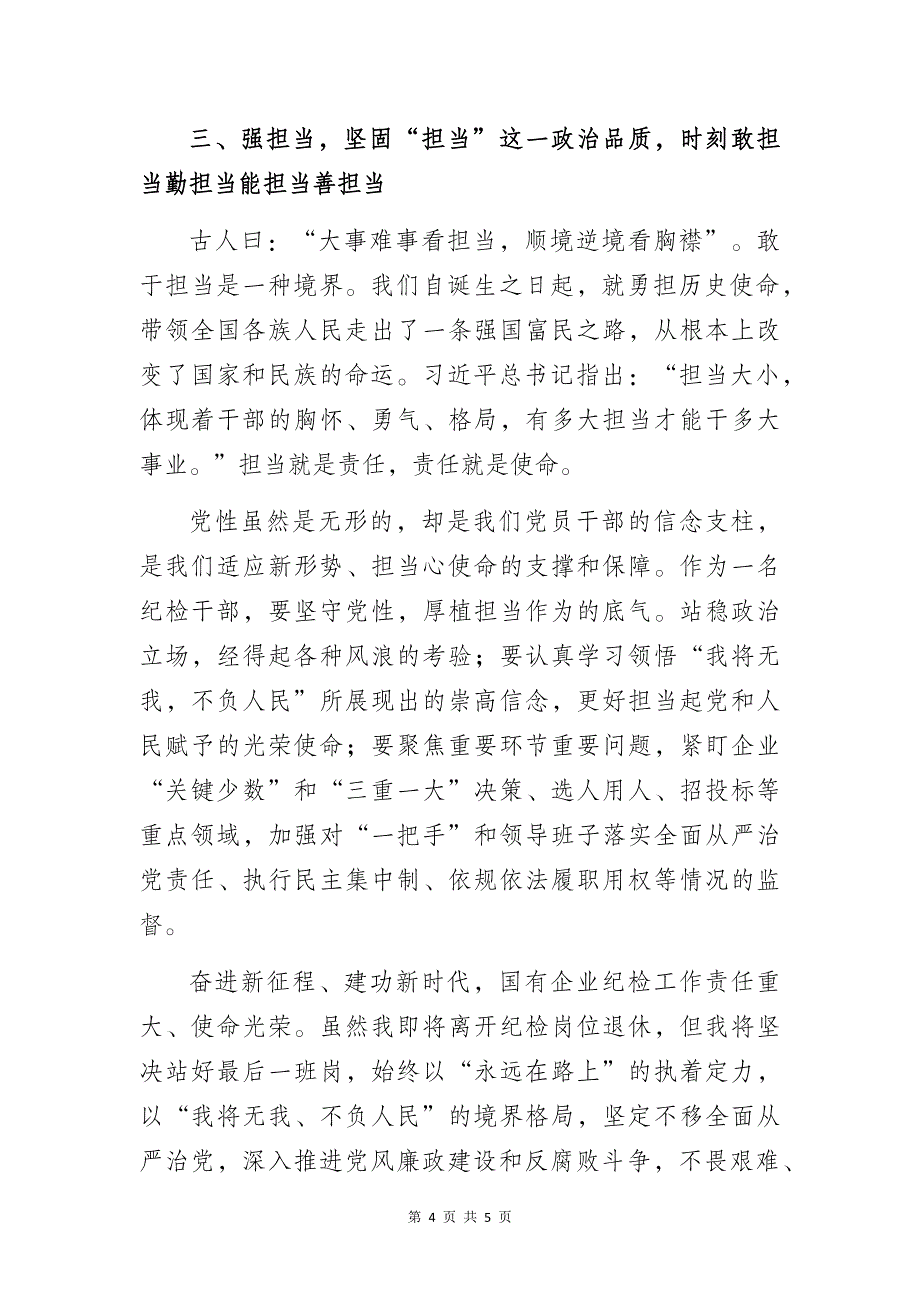 三、强担当，坚固“担当”这一政治品质，时刻敢担当勤担当能担当善担当

古人曰：“大事难事看担当，顺境逆境看胸襟”。敢于担当是一种境界。我们自诞生之日起，就勇担历史使命，带领全国各族人民走出了一条强国富民之路，从根本上改变了国家和民族的命运。习近平总书记指出：“担当大小，体现着干部的胸怀、勇气、格局，有多大担当才能干多大事业。”担当就是责任，责任就是使命。

党性虽然是无形的，却是我们党员干部的信念支柱，是我们适应新形势、担当心使命的支撑和保障。作为一名纪检干部，要坚守党性，厚植担当作为的底气。站稳政治立场，经得起各种风浪的考验；要认真学习领悟“我将无我，不负人民”所展现出的崇高信念，更好担当起党和人民赋予的光荣使命；要聚焦重要环节重要问题，紧盯企业“关键少数”和“三重一大”决策、选人用人、招投标等重点领域，加强对“一把手”和领导班子落实全面从严治党责任、执行民主集中制、依规依法履职用权等情况的监督。

奋进新征程、建功新时代，国有企业纪检工作责任重大、使命光荣。虽然我即将离开纪检岗位退休，但我将坚决站好最后一班岗，始终以“永远在路上”的执着定力，以“我将无我、不负人民”的境界格局，坚定不移全面从严治党，深入推进党风廉政建设和反腐败斗争，不畏艰难、

第 4 页 共 5 页